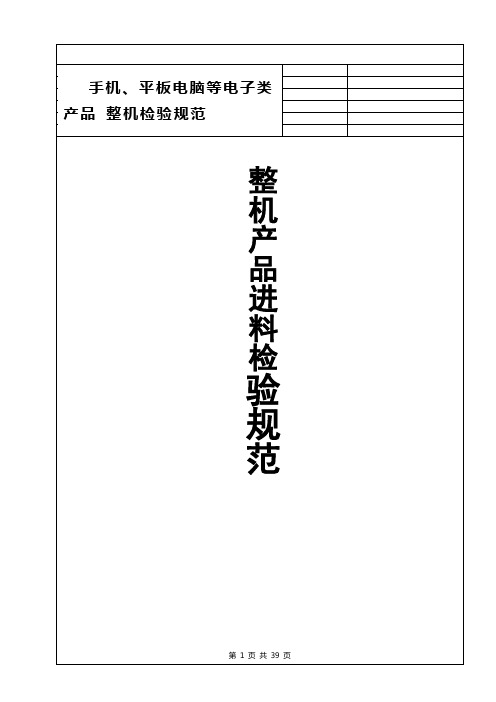 手机、平板电脑等电子类产品 整机检验规范

整机产品进料检验规范

第 1 页 共 39 页